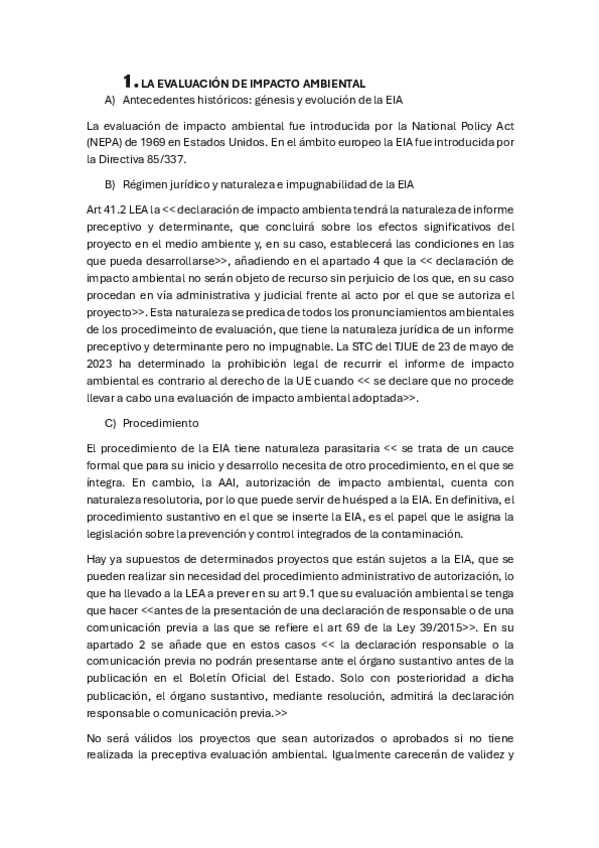 1. LA EVALUACIÓN DE IMPACTO AMBIENTAL

A) Antecedentes históricos: génesis y evolución de la EIA

La evaluación de impacto ambiental fue introducida por la National Policy Act (NEPA) de 1969 en Estados Unidos. En el ámbito europeo la EIA fue introducida por la Directiva 85/337.

B) Régimen jurídico y naturaleza e impugnabilidad de la EIA

Art 41.2 LEA la << declaración de impacto ambienta tendrá la naturaleza de informe preceptivo y determinante, que concluirá sobre los efectos significativos del proyecto en el medio ambiente y, en su caso, establecerá las condiciones en las que pueda desarrollarse>>, añadiendo en el apartado 4 que la << declaración de impacto ambiental no serán objeto de recurso sin perjuicio de los que, en su caso procedan en vía administrativa y judicial frente al acto por el que se autoriza el proyecto>>. Esta naturaleza se predica de todos los pronunciamientos ambientales de los procedimeinto de evaluación, que tiene la naturaleza jurídica de un informe preceptivo y determinante pero no impugnable. La STC del TJUE de 23 de mayo de 2023 ha determinado la prohibición legal de recurrir el informe de impacto ambiental es contrario al derecho de la UE cuando << se declare que no procede llevar a cabo una evaluación de impacto ambiental adoptada>>.

C) Procedimiento

El procedimiento de la EIA tiene naturaleza parasitaria << se trata de un cauce formal que para su inicio y desarrollo necesita de otro procedimiento, en el que se íntegra. En cambio, la AAI, autorización de impacto ambiental, cuenta con naturaleza resolutoria, por lo que puede servir de huésped a la EIA. En definitiva, el procedimiento sustantivo en el que se inserte la EIA, es el papel que le asigna la legislación sobre la prevención y control integrados de la contaminación.

Hay ya supuestos de determinados proyectos que están sujetos a la EIA, que se pueden realizar sin necesidad del procedimiento administrativo de autorización, lo que ha llevado a la LEA a prever en su art 9.1 que su evaluación ambiental se tenga que hacer <<antes de la presentación de una declaración de responsable o de una comunicación previa a las que se refiere el art 69 de la Ley 39/2015>>. En su apartado 2 se añade que en estos casos << la declaración responsable o la comunicación previa no podrán presentarse ante el órgano sustantivo antes de la publicación en el Boletín Oficial del Estado. Solo con posterioridad a dicha publicación, el órgano sustantivo, mediante resolución, admitirá la declaración responsable o comunicación previa.>>

No será válidos los proyectos que sean autorizados o aprobados si no tiene realizada la preceptiva evaluación ambiental. Igualmente carecerán de validez y